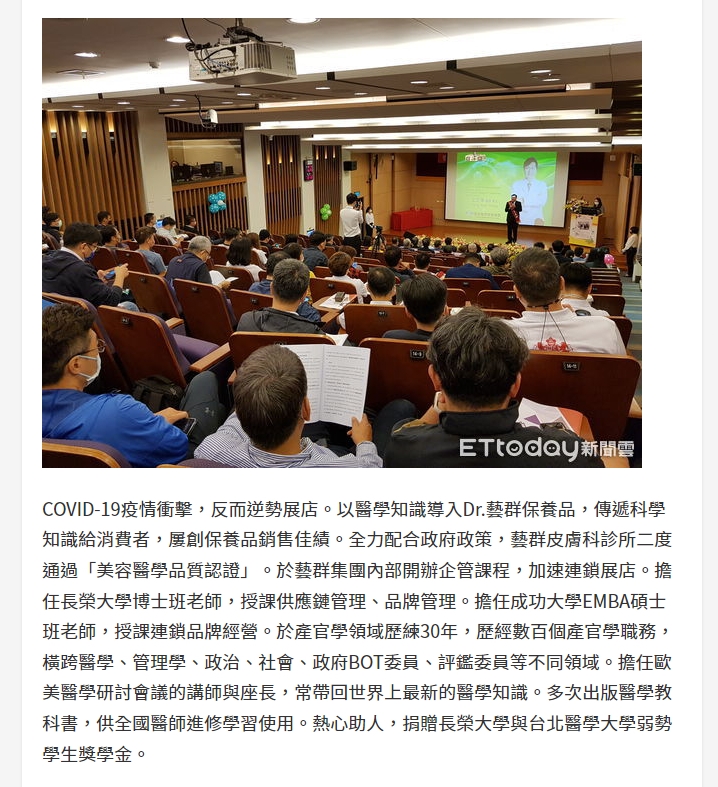 ETtoday新聞雲

COVID-19疫情衝擊，反而逆勢展店。以醫學知識導入Dr.藝群保養品，傳遞科學知識給消費者，屢創保養品銷售佳績。全力配合政府政策，藝群皮膚科診所二度通過「美容醫學品質認證」。於藝群集團內部開辦企管課程，加速連鎖展店。擔任長榮大學博士班老師，授課供應鏈管理、品牌管理。擔任成功大學EMBA碩士班老師，授課連鎖品牌經營。於產官學領域歷練30年，歷經數百個產官學職務，橫跨醫學、管理學、政治、社會、政府BOT委員、評鑑委員等不同領域。擔任歐美醫學研討會議的講師與座長，常帶回世界上最新的醫學知識。多次出版醫學教科書，供全國醫師進修學習使用。熱心助人，捐贈長榮大學與台北醫學大學弱勢學生獎學金。